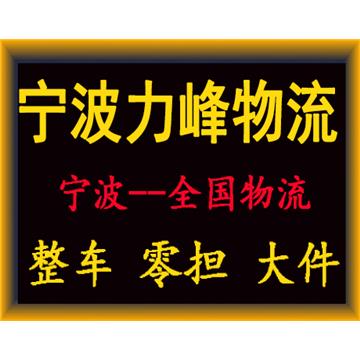 宁波力峰物流

宁波—全国物流

整车 零担 大件